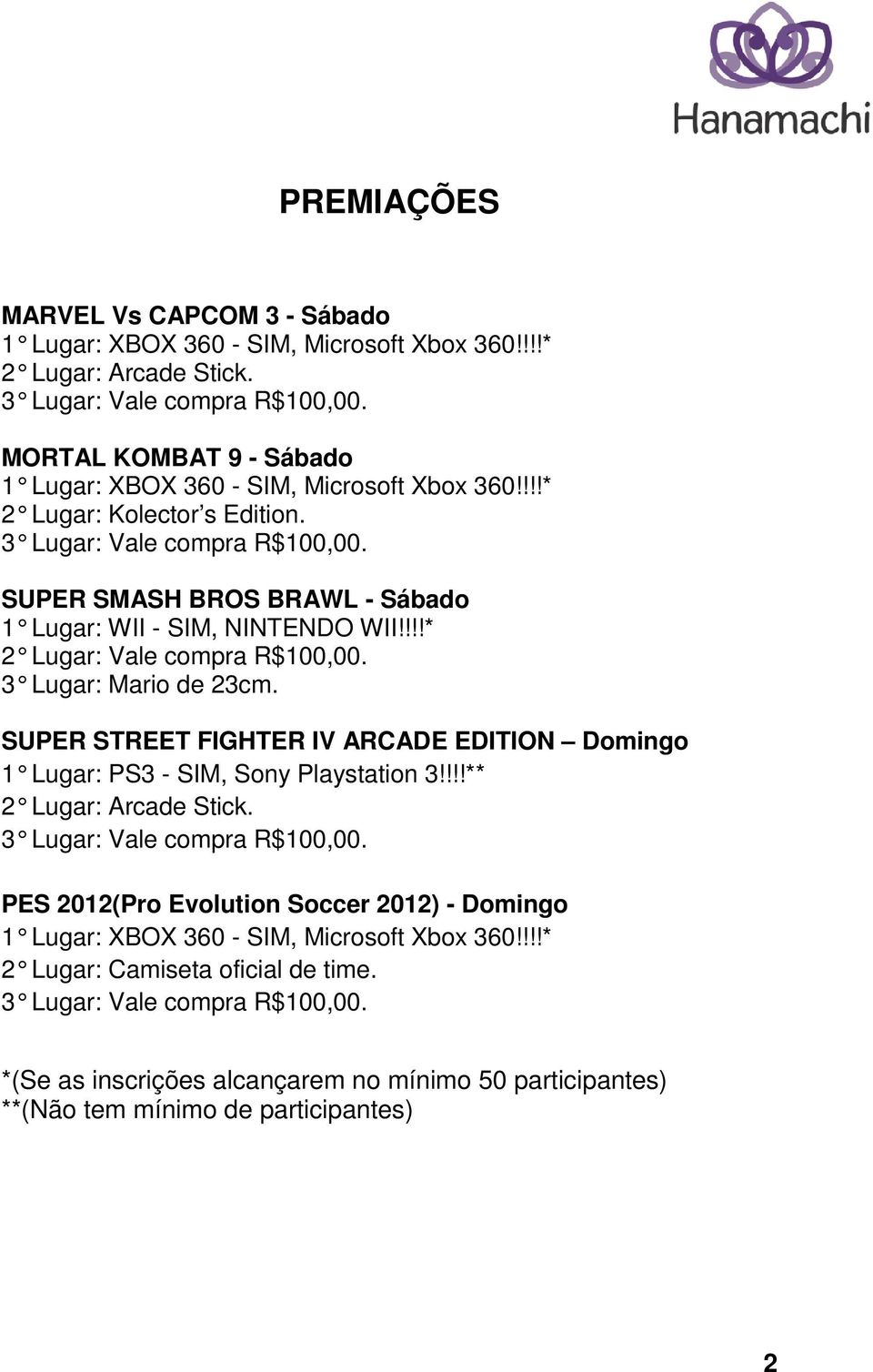 Hanamachi

PREMIAÇÕES

MARVEL Vs CAPCOM 3 - Sábado
1° Lugar: XBOX 360 - SIM, Microsoft Xbox 360!!!!*
2° Lugar: Arcade Stick.
3° Lugar: Vale compra R$100,00.

MORTAL KOMBAT 9 - Sábado
1° Lugar: XBOX 360 - SIM, Microsoft Xbox 360!!!!*
2° Lugar: Kolector's Edition.
3° Lugar: Vale compra R$100,00.

SUPER SMASH BROS BRAWL - Sábado
1° Lugar: WII - SIM, NINTENDO WII!!!!*
2° Lugar: Vale compra R$100,00.
3° Lugar: Mario de 23cm.

SUPER STREET FIGHTER IV ARCADE EDITION – Domingo
1° Lugar: PS3 - SIM, Sony Playstation 3!!!!**
2° Lugar: Arcade Stick.
3° Lugar: Vale compra R$100,00.

PES 2012(Pro Evolution Soccer 2012) - Domingo
1° Lugar: XBOX 360 - SIM, Microsoft Xbox 360!!!!*
2° Lugar: Camiseta oficial de time.
3° Lugar: Vale compra R$100,00.

*(Se as inscrições alcançarem no mínimo 50 participantes)
**(Não tem mínimo de participantes)

2